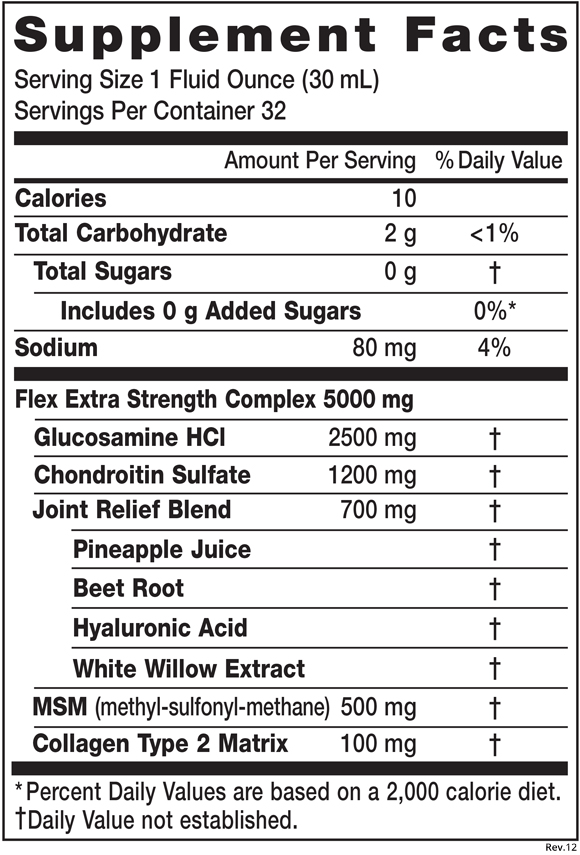 Supplement Facts

Serving Size 1 Fluid Ounce (30 mL)
Servings Per Container 32

| | Amount Per Serving | % Daily Value |
|---|---|---|
| Calories | 10 | |
| Total Carbohydrate | 2 g | <1% |
| Total Sugars | 0 g | † |
| Includes 0 g Added Sugars | | 0%* |
| Sodium | 80 mg | 4% |
| Flex Extra Strength Complex 5000 mg | | |
| Glucosamine HCl | 2500 mg | † |
| Chondroitin Sulfate | 1200 mg | † |
| Joint Relief Blend | 700 mg | † |
| Pineapple Juice | | † |
| Beet Root | | † |
| Hyaluronic Acid | | † |
| White Willow Extract | | † |
| MSM (methyl-sulfonyl-methane) | 500 mg | † |
| Collagen Type 2 Matrix | 100 mg | † |

*Percent Daily Values are based on a 2,000 calorie diet.
†Daily Value not established.

Rev.12